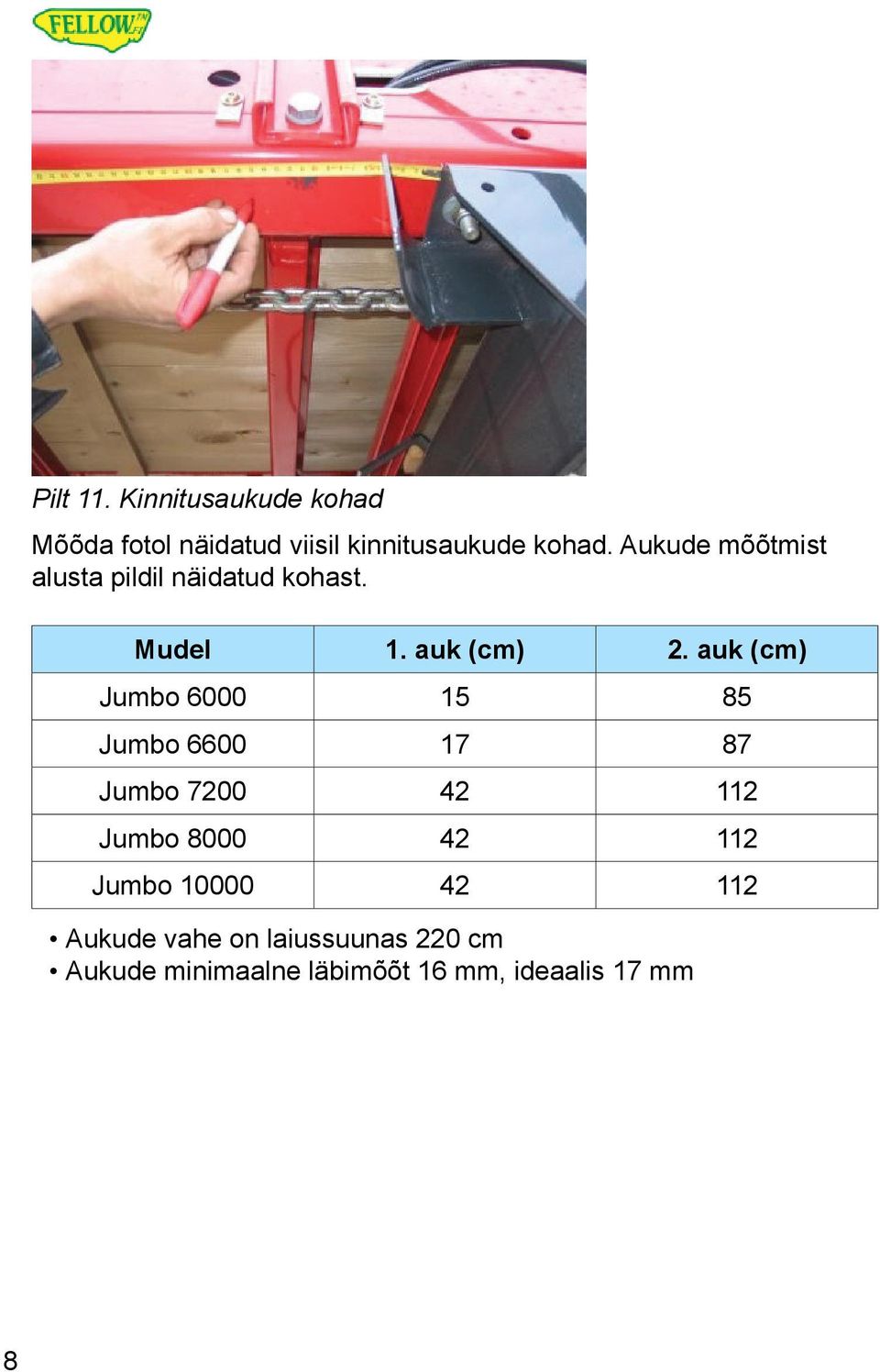 FELLOW

Pilt 11. Kinnitusaukude kohad

Mõõda fotol näidatud viisil kinnitusaukude kohad. Aukude mõõtmist alusta pildil näidatud kohast.

| Mudel | 1. auk (cm) | 2. auk (cm) |
|---|---|---|
| Jumbo 6000 | 15 | 85 |
| Jumbo 6600 | 17 | 87 |
| Jumbo 7200 | 42 | 112 |
| Jumbo 8000 | 42 | 112 |
| Jumbo 10000 | 42 | 112 |

• Aukude vahe on laiussuunas 220 cm
• Aukude minimaalne läbimõõt 16 mm, ideaalis 17 mm

8